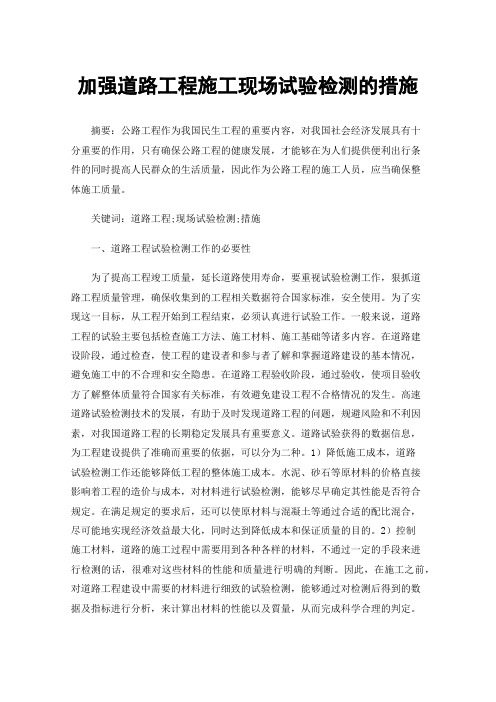 加强道路工程施工现场试验检测的措施

摘要：公路工程作为我国民生工程的重要内容，对我国社会经济发展具有十分重要的作用，只有确保公路工程的健康发展，才能够在为人们提供便利出行条件的同时提高人民群众的生活质量，因此作为公路工程的施工人员，应当确保整体施工质量。

关键词：道路工程;现场试验检测;措施

一、道路工程试验检测工作的必要性

为了提高工程竣工质量，延长道路使用寿命，要重视试验检测工作，狠抓道路工程质量管理，确保收集到的工程相关数据符合国家标准，安全使用。为了实现这一目标，从工程开始到工程结束，必须认真进行试验工作。一般来说，道路工程的试验主要包括检查施工方法、施工材料、施工基础等诸多内容。在道路建设阶段，通过检查，使工程的建设者和参与者了解和掌握道路建设的基本情况，避免施工中的不合理和安全隐患。在道路工程验收阶段，通过验收，使项目验收方了解整体质量符合国家有关标准，有效避免建设工程不合格情况的发生。高速道路试验检测技术的发展，有助于及时发现道路工程的问题，规避风险和不利因素，对我国道路工程的长期稳定发展具有重要意义。道路试验获得的数据信息，为工程建设提供了准确而重要的依据，可以分为二种。1）降低施工成本，道路试验检测工作还能够降低工程的整体施工成本。水泥、砂石等原材料的价格直接影响着工程的造价与成本，对材料进行试验检测，能够尽早确定其性能是否符合规定。在满足规定的要求后，还可以使原材料与混凝土等通过合适的配比混合，尽可能地实现经济效益最大化，同时达到降低成本和保证质量的目的。2）控制施工材料，道路的施工过程中需要用到各种各样的材料，不通过一定的手段来进行检测的话，很难对这些材料的性能和质量进行明确的判断。因此，在施工之前，对道路工程建设中需要的材料进行细致的试验检测，能够通过对检测后得到的数据及指标进行分析，来计算出材料的性能以及質量，从而完成科学合理的判定。